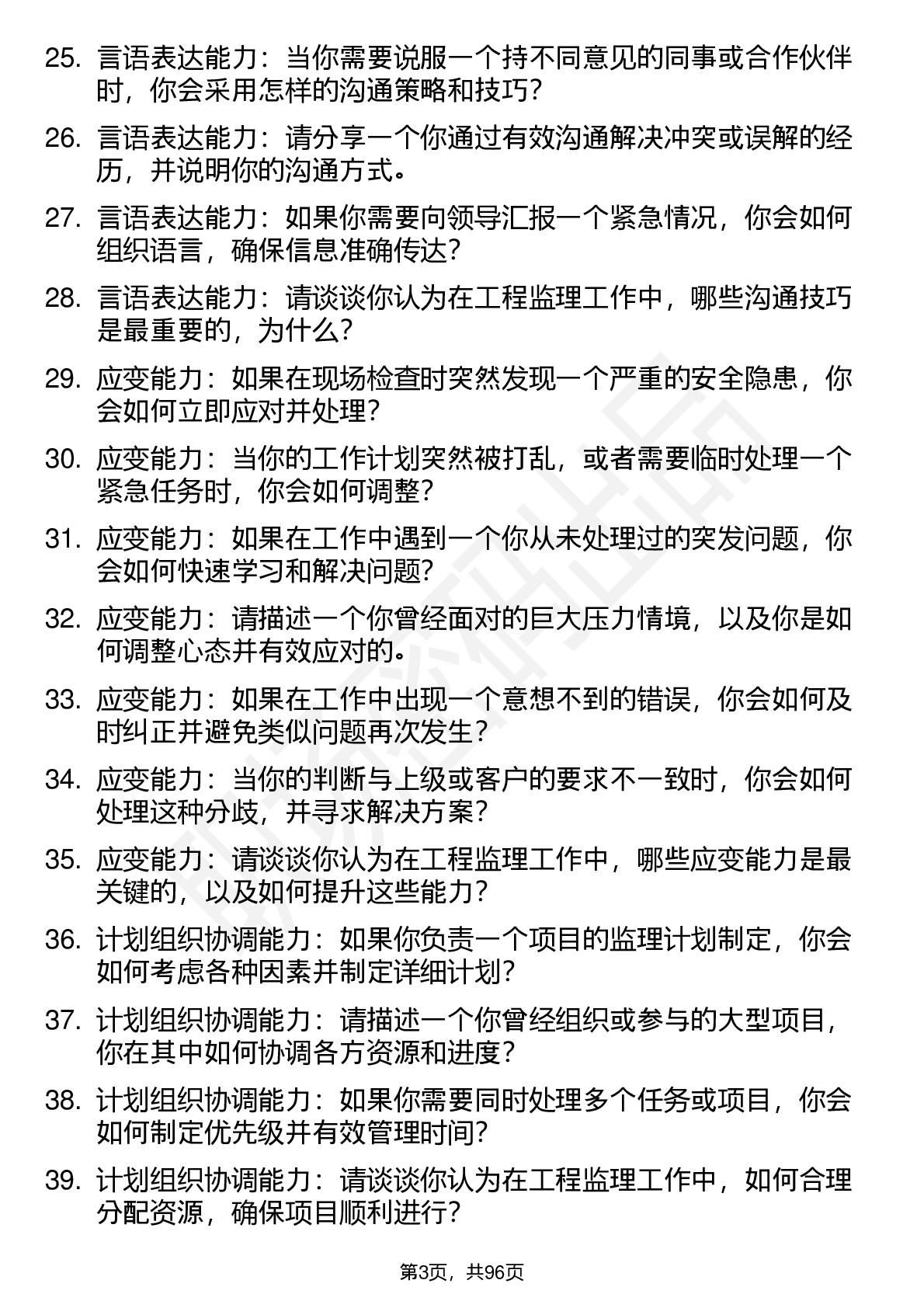 25. 言语表达能力：当你需要说服一个持不同意见的同事或合作伙伴时，你会采用怎样的沟通策略和技巧？

26. 言语表达能力：请分享一个你通过有效沟通解决冲突或误解的经历，并说明你的沟通方式。

27. 言语表达能力：如果你需要向领导汇报一个紧急情况，你会如何组织语言，确保信息准确传达？

28. 言语表达能力：请谈谈你认为在工程监理工作中，哪些沟通技巧是最重要的，为什么？

29. 应变能力：如果在现场检查时突然发现一个严重的安全隐患，你会如何立即应对并处理？

30. 应变能力：当你的工作计划突然被打乱，或者需要临时处理一个紧急任务时，你会如何调整？

31. 应变能力：如果在工作中遇到一个你从未处理过的突发问题，你会如何快速学习和解决问题？

32. 应变能力：请描述一个你曾经面对的巨大压力情境，以及你是如何调整心态并有效应对的。

33. 应变能力：如果在工作中出现一个意想不到的错误，你会如何及时纠正并避免类似问题再次发生？

34. 应变能力：当你的判断与上级或客户的要求不一致时，你会如何处理这种分歧，并寻求解决方案？

35. 应变能力：请谈谈你认为在工程监理工作中，哪些应变能力是最关键的，以及如何提升这些能力？

36. 计划组织协调能力：如果你负责一个项目的监理计划制定，你会如何考虑各种因素并制定详细计划？

37. 计划组织协调能力：请描述一个你曾经组织或参与的大型项目，你在其中如何协调各方资源和进度？

38. 计划组织协调能力：如果你需要同时处理多个任务或项目，你会如何制定优先级并有效管理时间？

39. 计划组织协调能力：请谈谈你认为在工程监理工作中，如何合理分配资源，确保项目顺利进行？

第3页，共96页